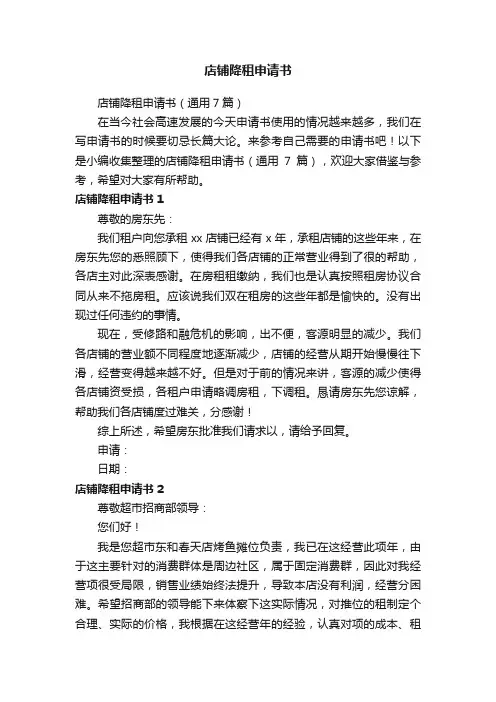 店铺降租申请书

店铺降租申请书（通用7篇）

在当今社会高速发展的今天申请书使用的情况越来越多，我们在写申请书的时候要切忌长篇大论。来参考自己需要的申请书吧！以下是小编收集整理的店铺降租申请书（通用 7 篇），欢迎大家借鉴与参考，希望对大家有所帮助。

店铺降租申请书 1

尊敬的房东先：

我们租户向您承租 xx 店铺已经有 x 年，承租店铺的这些年来，在房东先您的悉照顾下，使得我们各店铺的正常营业得到了很的帮助，各店主对此深表感谢。在房租租缴纳，我们也是认真按照租房协议合同从来不拖房租。应该说我们双在租房的这些年都是愉快的。没有出现过任何违约的事情。

现在，受修路和融危机的影响，出不便，客源明显的减少。我们各店铺的营业额不同程度地逐渐减少，店铺的经营从期开始慢慢往下滑，经营变得越来越不好。但是对于前的情况来讲，客源的减少使得各店铺资受损，各租户申请略调房租，下调租。恳请房东先您谅解，帮助我们各店铺度过难关，分感谢！

综上所述，希望房东批准我们请求以，请给予回复。

申请：

日期：

店铺降租申请书 2

尊敬超市招商部领导：

您们好！

我是您超市东和春天店烤鱼摊位负责，我已在这经营此项年，由于这主要针对的消费群体是周边社区，属于固定消费群，因此对我经营项很受局限，销售业绩始终法提升，导致本店没有利润，经营分困难。希望招商部的领导能下来体察下这实际情况，对推位的租制定个合理、实际的价格，我根据在这经营年的经验，认真对项的成本、租